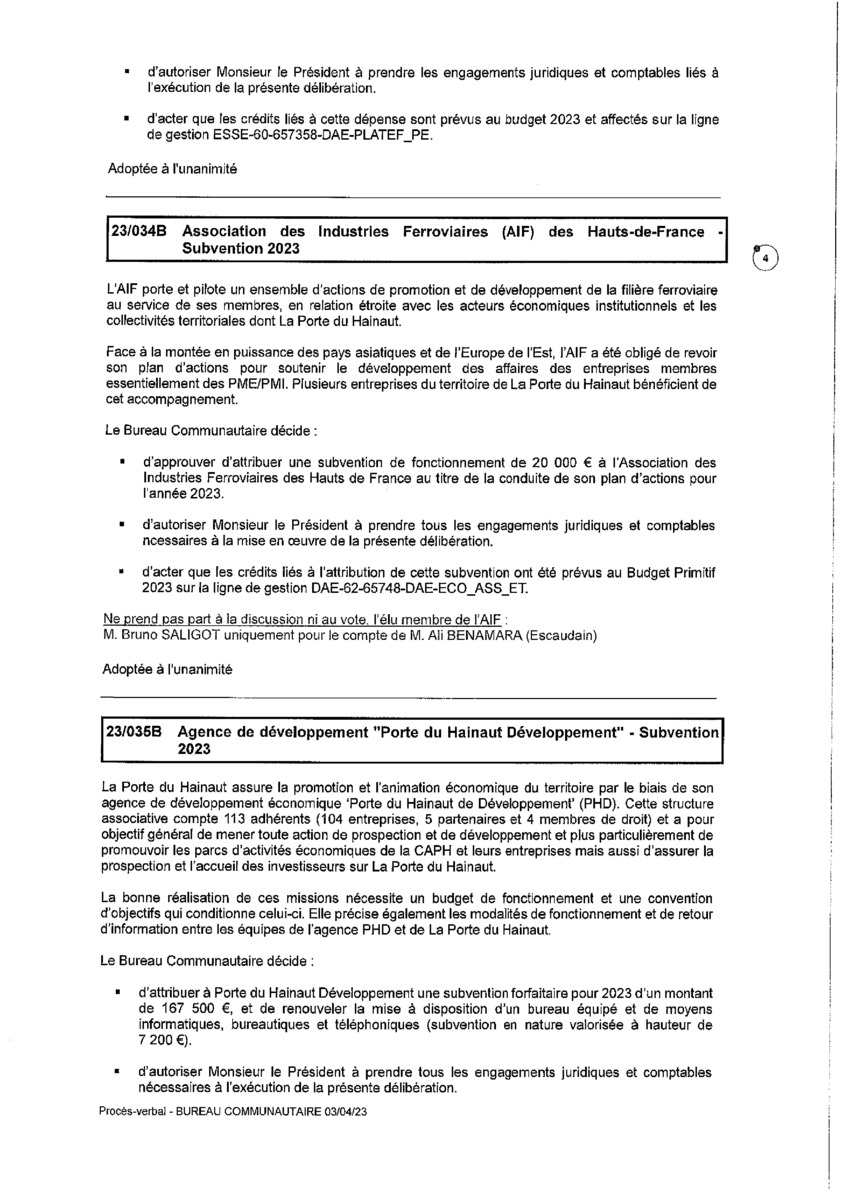 ▪ d'autoriser Monsieur le Président à prendre les engagements juridiques et comptables liés à l'exécution de la présente délibération.

▪ d'acter que les crédits liés à cette dépense sont prévus au budget 2023 et affectés sur la ligne de gestion ESSE-60-657358-DAE-PLATEF_PE.

Adoptée à l'unanimité

23/034B Association des Industries Ferroviaires (AIF) des Hauts-de-France - Subvention 2023

4

L'AIF porte et pilote un ensemble d'actions de promotion et de développement de la filière ferroviaire au service de ses membres, en relation étroite avec les acteurs économiques institutionnels et les collectivités territoriales dont La Porte du Hainaut.

Face à la montée en puissance des pays asiatiques et de l'Europe de l'Est, l'AIF a été obligé de revoir son plan d'actions pour soutenir le développement des affaires des entreprises membres essentiellement des PME/PMI. Plusieurs entreprises du territoire de La Porte du Hainaut bénéficient de cet accompagnement.

Le Bureau Communautaire décide :

▪ d'approuver d'attribuer une subvention de fonctionnement de 20 000 € à l'Association des Industries Ferroviaires des Hauts de France au titre de la conduite de son plan d'actions pour l'année 2023.

▪ d'autoriser Monsieur le Président à prendre tous les engagements juridiques et comptables ncessaires à la mise en œuvre de la présente délibération.

▪ d'acter que les crédits liés à l'attribution de cette subvention ont été prévus au Budget Primitif 2023 sur la ligne de gestion DAE-62-65748-DAE-ECO_ASS_ET.

Ne prend pas part à la discussion ni au vote, l'élu membre de l'AIF :
M. Bruno SALIGOT uniquement pour le compte de M. Ali BENAMARA (Escaudain)

Adoptée à l'unanimité

23/035B Agence de développement "Porte du Hainaut Développement" - Subvention 2023

La Porte du Hainaut assure la promotion et l'animation économique du territoire par le biais de son agence de développement économique 'Porte du Hainaut de Développement' (PHD). Cette structure associative compte 113 adhérents (104 entreprises, 5 partenaires et 4 membres de droit) et a pour objectif général de mener toute action de prospection et de développement et plus particulièrement de promouvoir les parcs d'activités économiques de la CAPH et leurs entreprises mais aussi d'assurer la prospection et l'accueil des investisseurs sur La Porte du Hainaut.

La bonne réalisation de ces missions nécessite un budget de fonctionnement et une convention d'objectifs qui conditionne celui-ci. Elle précise également les modalités de fonctionnement et de retour d'information entre les équipes de l'agence PHD et de La Porte du Hainaut.

Le Bureau Communautaire décide :

▪ d'attribuer à Porte du Hainaut Développement une subvention forfaitaire pour 2023 d'un montant de 167 500 €, et de renouveler la mise à disposition d'un bureau équipé et de moyens informatiques, bureautiques et téléphoniques (subvention en nature valorisée à hauteur de 7 200 €).

▪ d'autoriser Monsieur le Président à prendre tous les engagements juridiques et comptables nécessaires à l'exécution de la présente délibération.

Procès-verbal - BUREAU COMMUNAUTAIRE 03/04/23